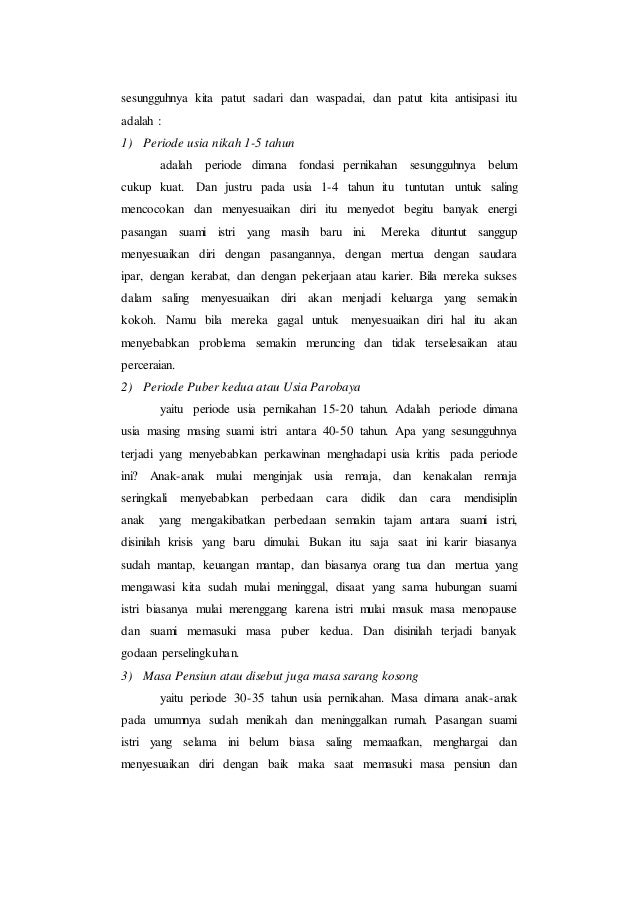 sesungguhnya kita patut sadari dan waspadai, dan patut kita antisipasi itu adalah :

1) Periode usia nikah 1-5 tahun

adalah periode dimana fondasi pernikahan sesungguhnya belum cukup kuat. Dan justru pada usia 1-4 tahun itu tuntutan untuk saling mencocokan dan menyesuaikan diri itu menyedot begitu banyak energi pasangan suami istri yang masih baru ini. Mereka dituntut sanggup menyesuaikan diri dengan pasangannya, dengan mertua dengan saudara ipar, dengan kerabat, dan dengan pekerjaan atau karier. Bila mereka sukses dalam saling menyesuaikan diri akan menjadi keluarga yang semakin kokoh. Namu bila mereka gagal untuk menyesuaikan diri hal itu akan menyebabkan problema semakin meruncing dan tidak terselesaikan atau perceraian.

2) Periode Puber kedua atau Usia Parobaya

yaitu periode usia pernikahan 15-20 tahun. Adalah periode dimana usia masing masing suami istri antara 40-50 tahun. Apa yang sesungguhnya terjadi yang menyebabkan perkawinan menghadapi usia kritis pada periode ini? Anak-anak mulai menginjak usia remaja, dan kenakalan remaja seringkali menyebabkan perbedaan cara didik dan cara mendisiplin anak yang mengakibatkan perbedaan semakin tajam antara suami istri, disinilah krisis yang baru dimulai. Bukan itu saja saat ini karir biasanya sudah mantap, keuangan mantap, dan biasanya orang tua dan mertua yang mengawasi kita sudah mulai meninggal, disaat yang sama hubungan suami istri biasanya mulai merenggang karena istri mulai masuk masa menopause dan suami memasuki masa puber kedua. Dan disinilah terjadi banyak godaan perselingkuhan.

3) Masa Pensiun atau disebut juga masa sarang kosong

yaitu periode 30-35 tahun usia pernikahan. Masa dimana anak-anak pada umumnya sudah menikah dan meninggalkan rumah. Pasangan suami istri yang selama ini belum biasa saling memaafkan, menghargai dan menyesuaikan diri dengan baik maka saat memasuki masa pensiun dan